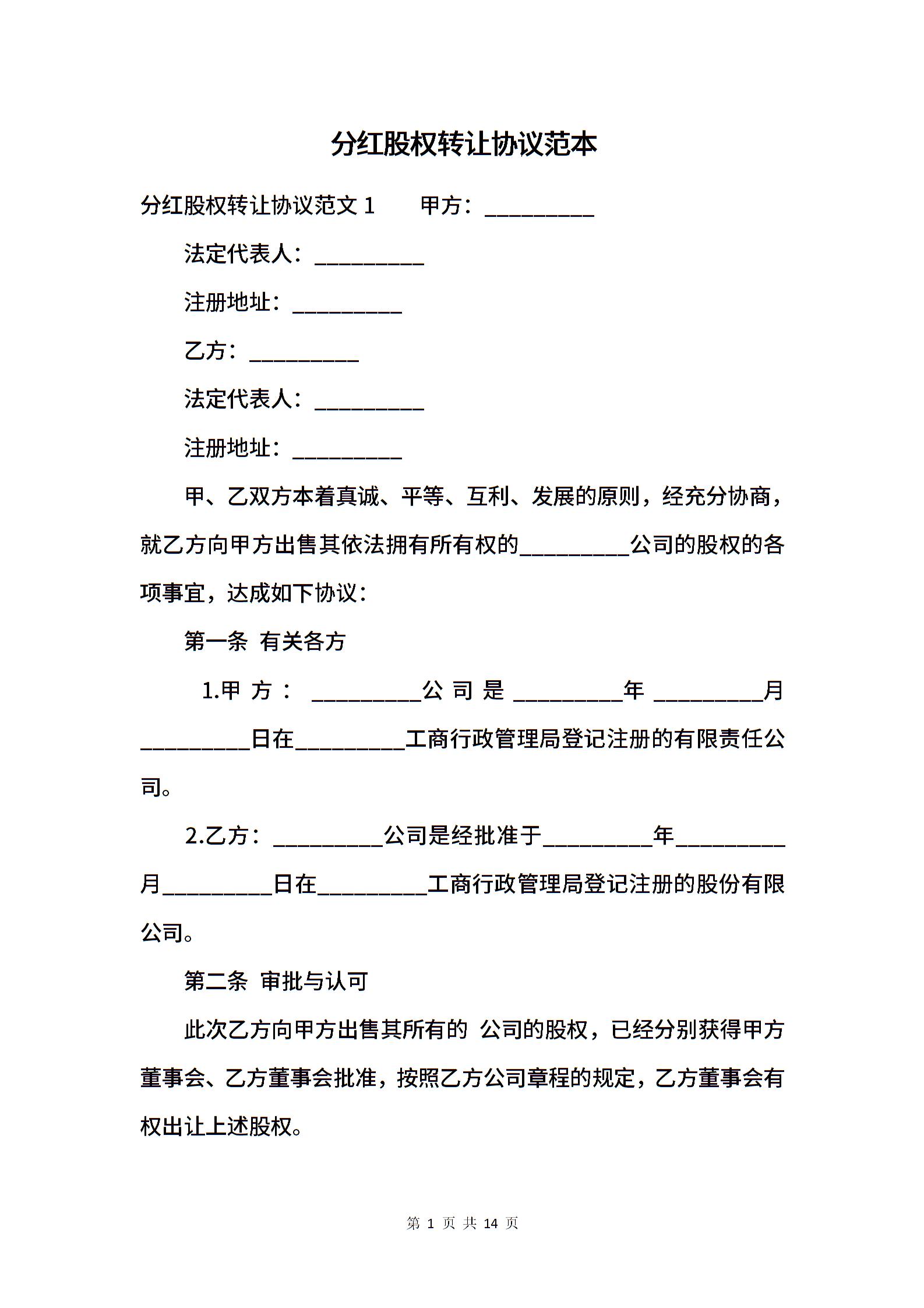 分红股权转让协议范本

分红股权转让协议范文 1　　甲方：__________

法定代表人：__________

注册地址：__________

乙方：__________

法定代表人：__________

注册地址：__________

甲、乙双方本着真诚、平等、互利、发展的原则，经充分协商，就乙方向甲方出售其依法拥有所有权的__________公司的股权的各项事宜，达成如下协议：

第一条 有关各方

1.甲方：__________公司是__________年__________月__________日在__________工商行政管理局登记注册的有限责任公司。

2.乙方：__________公司是经批准于__________年__________月__________日在__________工商行政管理局登记注册的股份有限公司。

第二条 审批与认可

此次乙方向甲方出售其所有的 公司的股权，已经分别获得甲方董事会、乙方董事会批准，按照乙方公司章程的规定，乙方董事会有权出让上述股权。

第 1 页 共 14 页